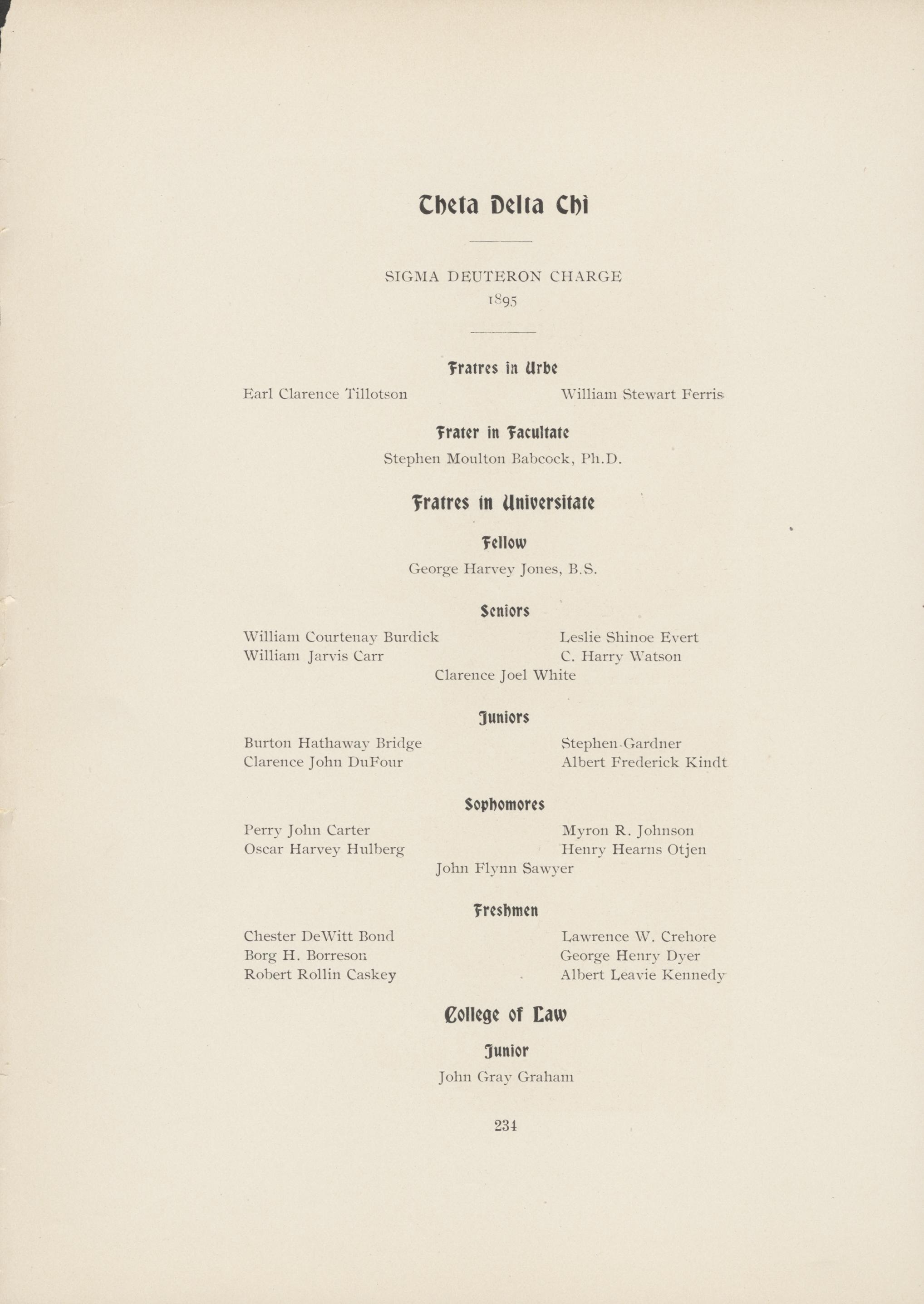 Theta Delta Chi

SIGMA DEUTERON CHARGE
1895

Fratres in Urbe

Earl Clarence Tillotson
William Stewart Ferris

Frater in Facultate

Stephen Moulton Babcock, Ph.D.

Fratres in Universitate

Fellow

George Harvey Jones, B.S.

Seniors

William Courtenay Burdick
William Jarvis Carr
Leslie Shinoe Evert
C. Harry Watson
Clarence Joel White

Juniors

Burton Hathaway Bridge
Clarence John DuFour
Stephen Gardner
Albert Frederick Kindt

Sophomores

Perry John Carter
Oscar Harvey Hulberg
Myron R. Johnson
Henry Hearns Otjen
John Flynn Sawyer

Freshmen

Chester DeWitt Bond
Borg H. Borreson
Robert Rollin Caskey
Lawrence W. Crehore
George Henry Dyer
Albert Leavie Kennedy

College of Law

Junior

John Gray Graham

234